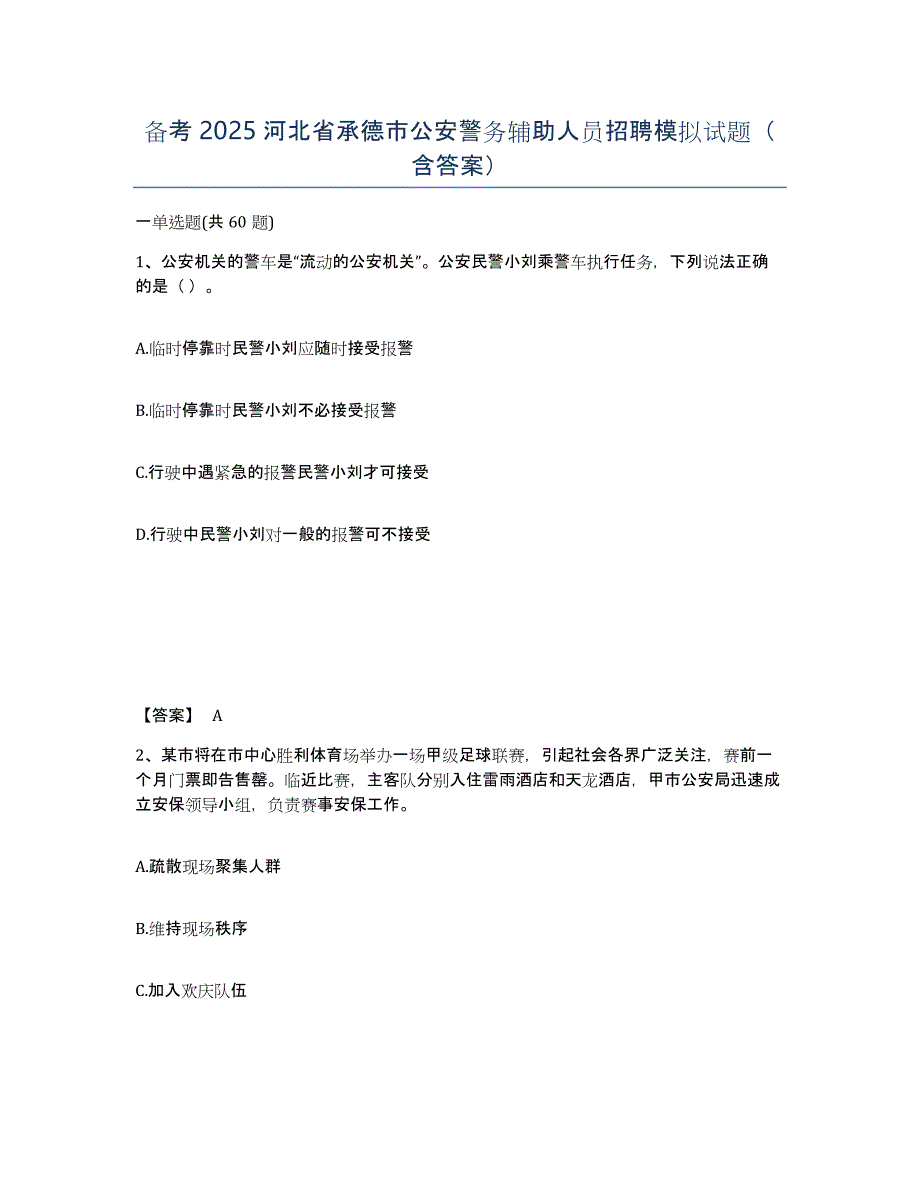 备考 2025 河北省承德市公安警务辅助人员招聘模拟试题（含答案）

一单选题(共 60 题)

1、公安机关的警车是“流动的公安机关”。公安民警小刘乘警车执行任务，下列说法正确的是（ ）。

A.临时停靠时民警小刘应随时接受报警

B.临时停靠时民警小刘不必接受报警

C.行驶中遇紧急的报警民警小刘才可接受

D.行驶中民警小刘对一般的报警可不接受

【答案】 A

2、某市将在市中心胜利体育场举办一场甲级足球联赛，引起社会各界广泛关注，赛前一个月门票即告售罄。临近比赛，主客队分别入住雷雨酒店和天龙酒店，甲市公安局迅速成立安保领导小组，负责赛事安保工作。

A.疏散现场聚集人群

B.维持现场秩序

C.加入欢庆队伍